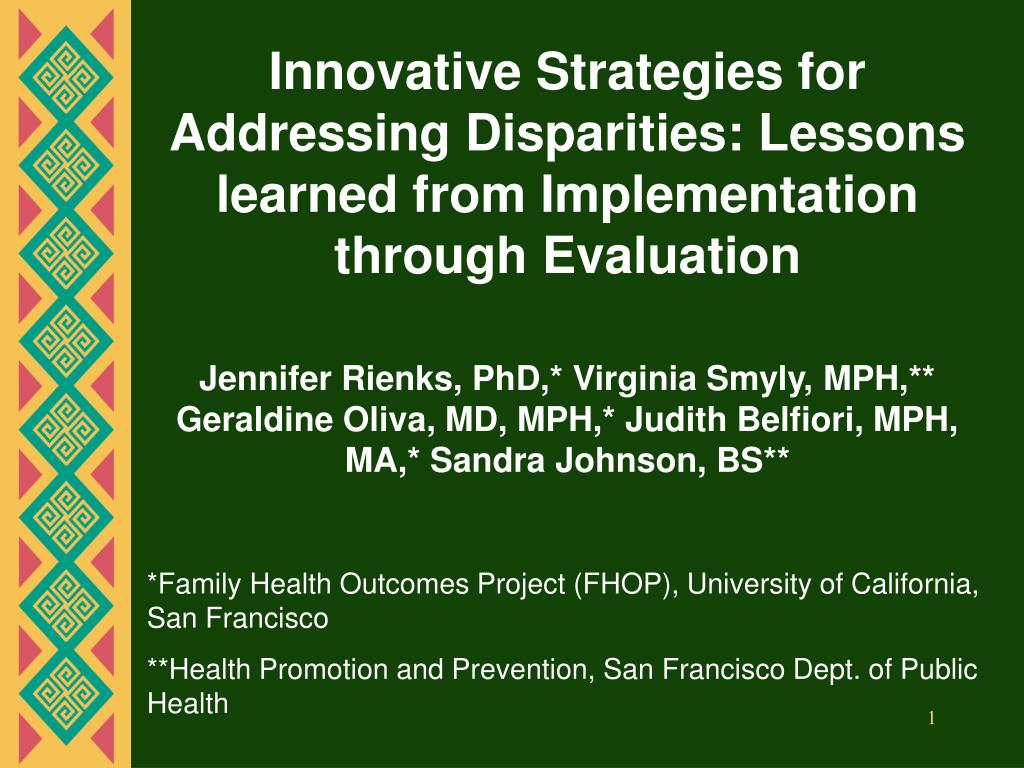 Innovative Strategies for Addressing Disparities: Lessons learned from Implementation through Evaluation

Jennifer Rienks, PhD,* Virginia Smyly, MPH,** Geraldine Oliva, MD, MPH,* Judith Belfiori, MPH, MA,* Sandra Johnson, BS**

*Family Health Outcomes Project (FHOP), University of California, San Francisco

**Health Promotion and Prevention, San Francisco Dept. of Public Health

1